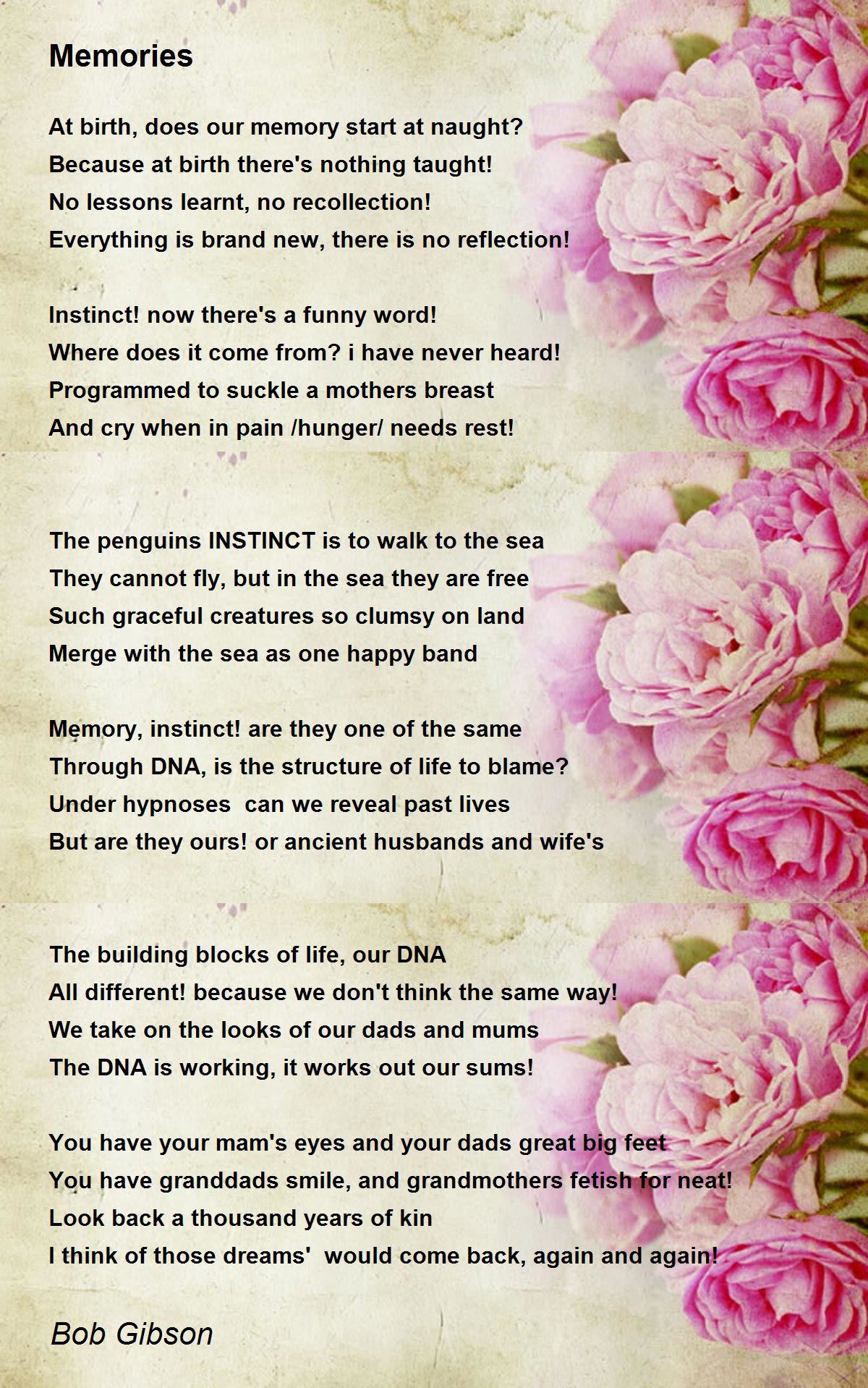 Memories

At birth, does our memory start at naught?
Because at birth there's nothing taught!
No lessons learnt, no recollection!
Everything is brand new, there is no reflection!

Instinct! now there's a funny word!
Where does it come from? i have never heard!
Programmed to suckle a mothers breast
And cry when in pain /hunger/ needs rest!

The penguins INSTINCT is to walk to the sea
They cannot fly, but in the sea they are free
Such graceful creatures so clumsy on land
Merge with the sea as one happy band

Memory, instinct! are they one of the same
Through DNA, is the structure of life to blame?
Under hypnoses can we reveal past lives
But are they ours! or ancient husbands and wife's

The building blocks of life, our DNA
All different! because we don't think the same way!
We take on the looks of our dads and mums
The DNA is working, it works out our sums!

You have your mam's eyes and your dads great big feet
You have granddads smile, and grandmothers fetish for neat!
Look back a thousand years of kin
I think of those dreams' would come back, again and again!

Bob Gibson